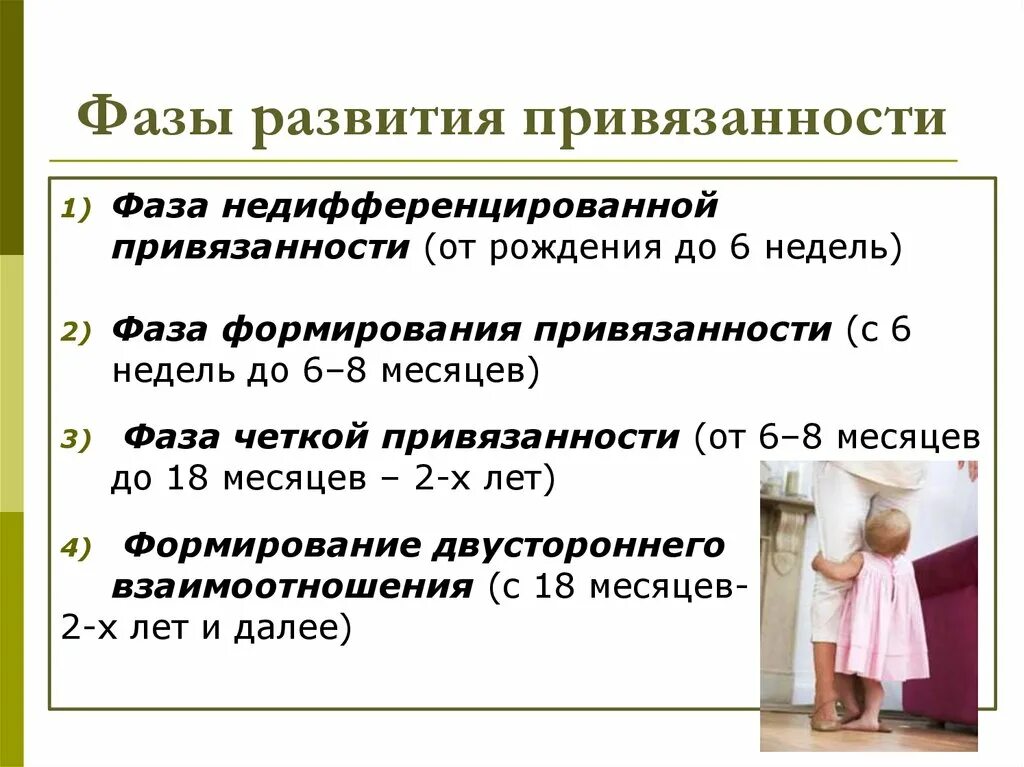 Фазы развития привязанности

1) Фаза недифференцированной привязанности (от рождения до 6 недель)

2) Фаза формирования привязанности (с 6 недель до 6–8 месяцев)

3) Фаза четкой привязанности (от 6–8 месяцев до 18 месяцев – 2-х лет)

4) Формирование двустороннего взаимоотношения (с 18 месяцев-2-х лет и далее)